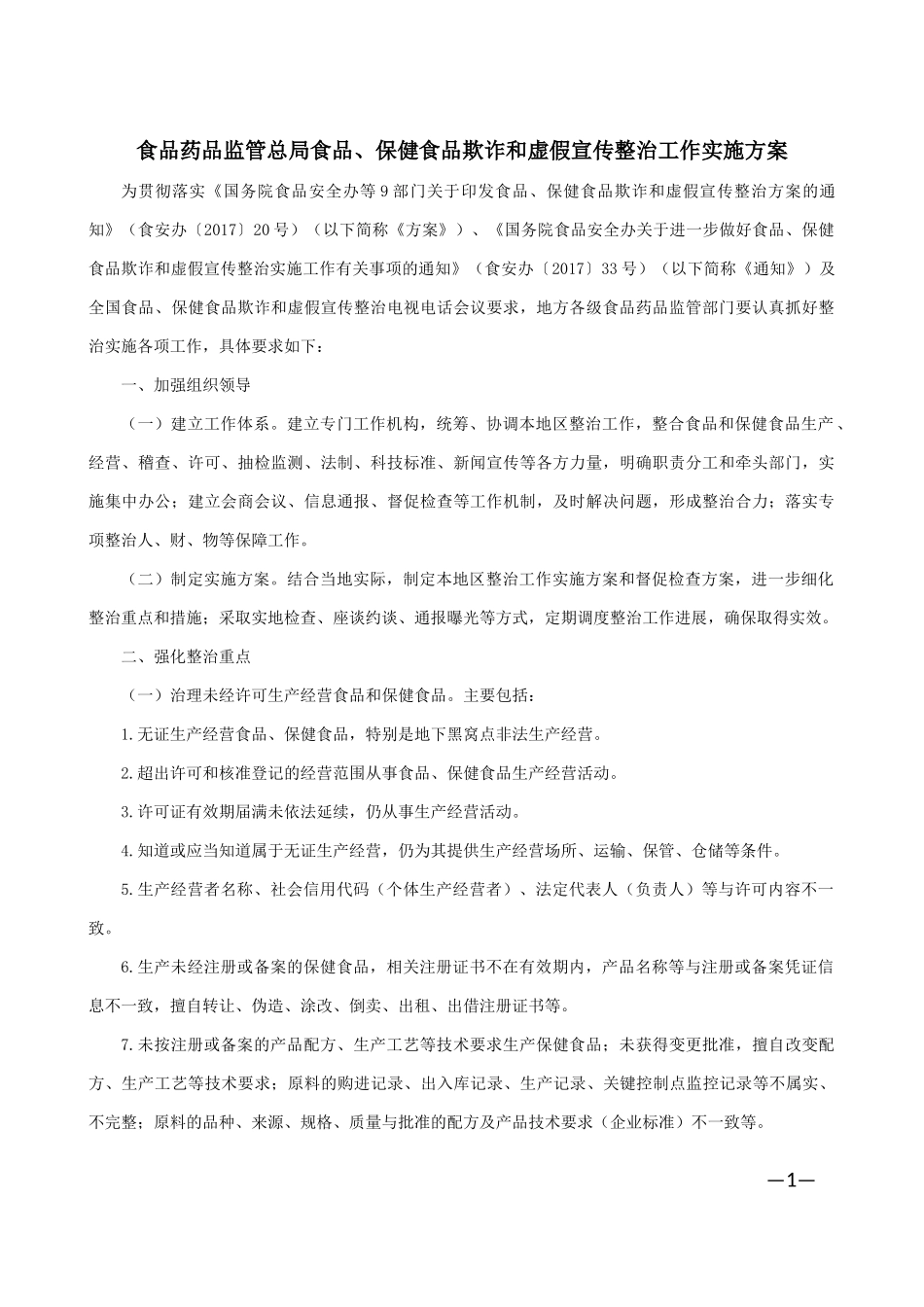 食品药品监管总局食品、保健食品欺诈和虚假宣传整治工作实施方案

为贯彻落实《国务院食品安全办等9部门关于印发食品、保健食品欺诈和虚假宣传整治方案的通知》（食安办〔2017〕20号）（以下简称《方案》）、《国务院食品安全办关于进一步做好食品、保健食品欺诈和虚假宣传整治实施工作有关事项的通知》（食安办〔2017〕33号）（以下简称《通知》）及全国食品、保健食品欺诈和虚假宣传整治电视电话会议要求，地方各级食品药品监管部门要认真抓好整治实施各项工作，具体要求如下：

一、加强组织领导

（一）建立工作体系。建立专门工作机构，统筹、协调本地区整治工作，整合食品和保健食品生产、经营、稽查、许可、抽检监测、法制、科技标准、新闻宣传等各方力量，明确职责分工和牵头部门，实施集中办公；建立会商会议、信息通报、督促检查等工作机制，及时解决问题，形成整治合力；落实专项整治人、财、物等保障工作。

（二）制定实施方案。结合当地实际，制定本地区整治工作实施方案和督促检查方案，进一步细化整治重点和措施；采取实地检查、座谈约谈、通报曝光等方式，定期调度整治工作进展，确保取得实效。

二、强化整治重点

（一）治理未经许可生产经营食品和保健食品。主要包括：

1.无证生产经营食品、保健食品，特别是地下黑窝点非法生产经营。

2.超出许可和核准登记的经营范围从事食品、保健食品生产经营活动。

3.许可证有效期届满未依法延续，仍从事生产经营活动。

4.知道或应当知道属于无证生产经营，仍为其提供生产经营场所、运输、保管、仓储等条件。

5.生产经营者名称、社会信用代码（个体生产经营者）、法定代表人（负责人）等与许可内容不一致。

6.生产未经注册或备案的保健食品，相关注册证书不在有效期内，产品名称等与注册或备案凭证信息不一致，擅自转让、伪造、涂改、倒卖、出租、出借注册证书等。

7.未按注册或备案的产品配方、生产工艺等技术要求生产保健食品；未获得变更批准，擅自改变配方、生产工艺等技术要求；原料的购进记录、出入库记录、生产记录、关键控制点监控记录等不属实、不完整；原料的品种、来源、规格、质量与批准的配方及产品技术要求（企业标准）不一致等。

—1—